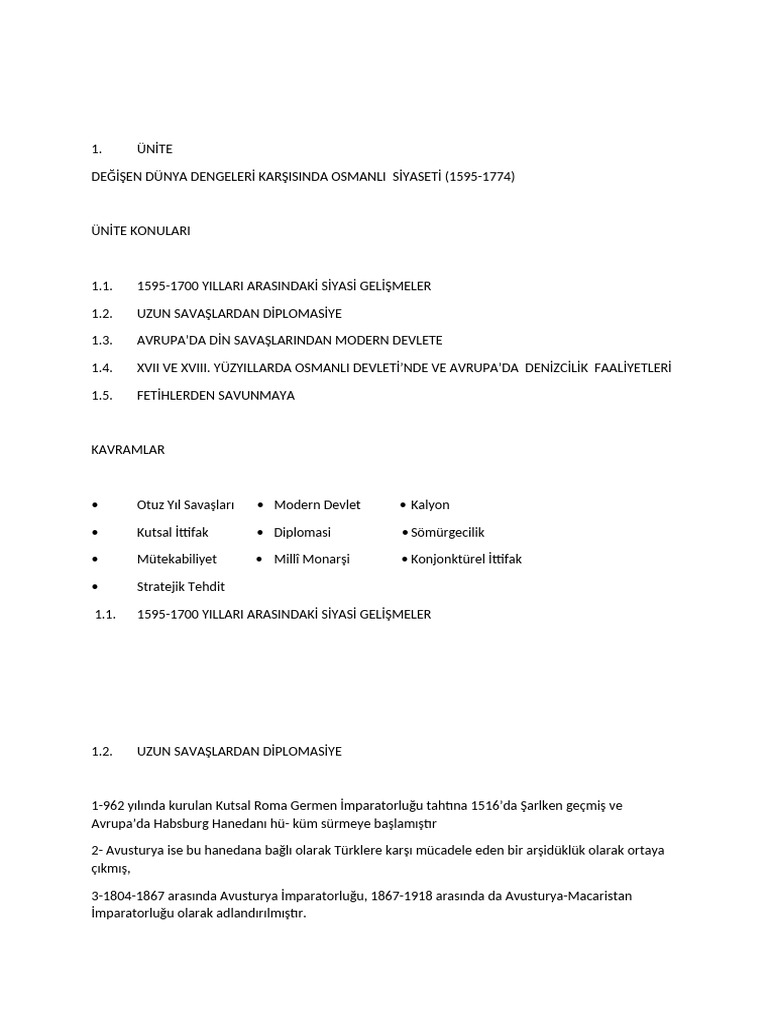 1. ÜNİTE

DEĞİŞEN DÜNYA DENGELERİ KARŞISINDA OSMANLI SİYASETİ (1595-1774)

ÜNİTE KONULARI

1.1. 1595-1700 YILLARI ARASINDAKİ SİYASİ GELİŞMELER

1.2. UZUN SAVAŞLARDAN DİPLOMASİYE

1.3. AVRUPA'DA DİN SAVAŞLARINDAN MODERN DEVLETE

1.4. XVII VE XVIII. YÜZYILLARDA OSMANLI DEVLETİ'NDE VE AVRUPA'DA DENİZCİLİK FAALİYETLERİ

1.5. FETİHLERDEN SAVUNMAYA

KAVRAMLAR

• Otuz Yıl Savaşları • Modern Devlet • Kalyon

• Kutsal İttifak • Diplomasi • Sömürgecilik

• Mütekabiliyet • Millî Monarşi • Konjonktürel İttifak

• Stratejik Tehdit

1.1. 1595-1700 YILLARI ARASINDAKİ SİYASİ GELİŞMELER

1.2. UZUN SAVAŞLARDAN DİPLOMASİYE

1-962 yılında kurulan Kutsal Roma Germen İmparatorluğu tahtına 1516'da Şarlken geçmiş ve Avrupa'da Habsburg Hanedanı hü- küm sürmeye başlamıştır

2- Avusturya ise bu hanedana bağlı olarak Türklere karşı mücadele eden bir arşidüklük olarak ortaya çıkmış,

3-1804-1867 arasında Avusturya İmparatorluğu, 1867-1918 arasında da Avusturya-Macaristan İmparatorluğu olarak adlandırılmıştır.